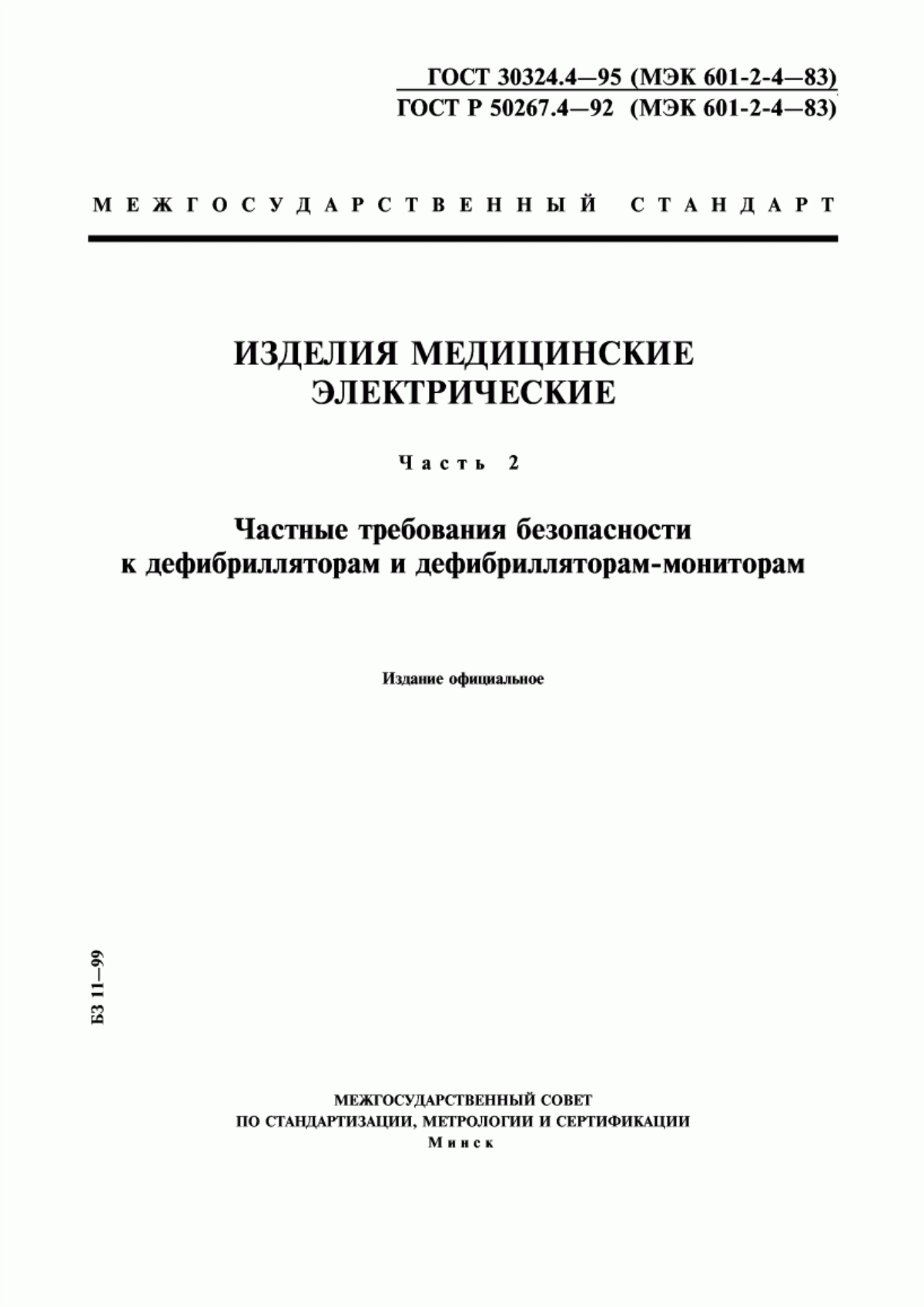 ГОСТ 30324.4—95 (МЭК 601-2-4—83)
ГОСТ Р 50267.4—92 (МЭК 601-2-4—83)

МЕЖГОСУДАРСТВЕННЫЙ СТАНДАРТ

ИЗДЕЛИЯ МЕДИЦИНСКИЕ ЭЛЕКТРИЧЕСКИЕ

Часть 2

Частные требования безопасности к дефибрилляторам и дефибрилляторам-мониторам

Издание официальное

БЗ 11—99

МЕЖГОСУДАРСТВЕННЫЙ СОВЕТ ПО СТАНДАРТИЗАЦИИ, МЕТРОЛОГИИ И СЕРТИФИКАЦИИ
Минск